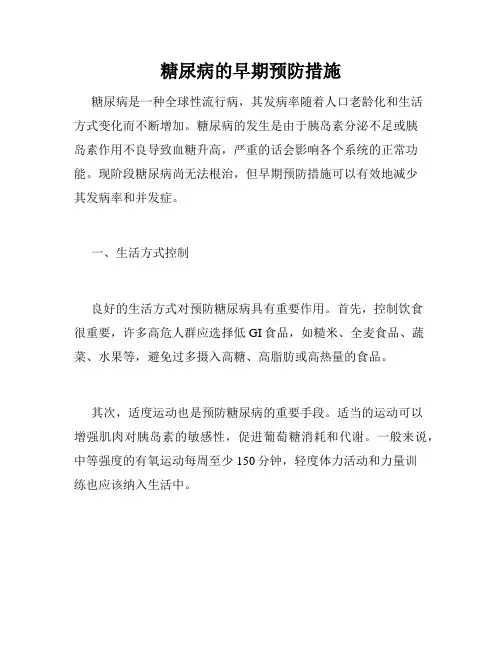 糖尿病的早期预防措施

糖尿病是一种全球性流行病，其发病率随着人口老龄化和生活方式变化而不断增加。糖尿病的发生是由于胰岛素分泌不足或胰岛素作用不良导致血糖升高，严重的话会影响各个系统的正常功能。现阶段糖尿病尚无法根治，但早期预防措施可以有效地减少其发病率和并发症。

一、生活方式控制

良好的生活方式对预防糖尿病具有重要作用。首先，控制饮食很重要，许多高危人群应选择低 GI 食品，如糙米、全麦食品、蔬菜、水果等，避免过多摄入高糖、高脂肪或高热量的食品。

其次，适度运动也是预防糖尿病的重要手段。适当的运动可以增强肌肉对胰岛素的敏感性，促进葡萄糖消耗和代谢。一般来说，中等强度的有氧运动每周至少 150 分钟，轻度体力活动和力量训练也应该纳入生活中。